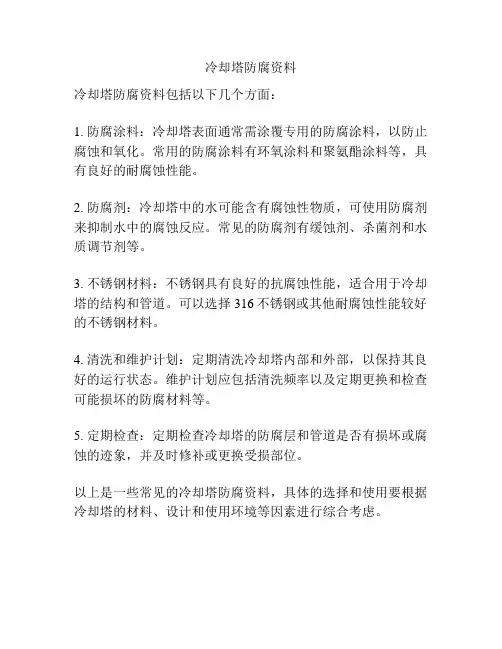 冷却塔防腐资料

冷却塔防腐资料包括以下几个方面：

1. 防腐涂料：冷却塔表面通常需涂覆专用的防腐涂料，以防止腐蚀和氧化。常用的防腐涂料有环氧涂料和聚氨酯涂料等，具有良好的耐腐蚀性能。

2. 防腐剂：冷却塔中的水可能含有腐蚀性物质，可使用防腐剂来抑制水中的腐蚀反应。常见的防腐剂有缓蚀剂、杀菌剂和水质调节剂等。

3. 不锈钢材料：不锈钢具有良好的抗腐蚀性能，适合用于冷却塔的结构和管道。可以选择 316 不锈钢或其他耐腐蚀性能较好的不锈钢材料。

4. 清洗和维护计划：定期清洗冷却塔内部和外部，以保持其良好的运行状态。维护计划应包括清洗频率以及定期更换和检查可能损坏的防腐材料等。

5. 定期检查：定期检查冷却塔的防腐层和管道是否有损坏或腐蚀的迹象，并及时修补或更换受损部位。

以上是一些常见的冷却塔防腐资料，具体的选择和使用要根据冷却塔的材料、设计和使用环境等因素进行综合考虑。